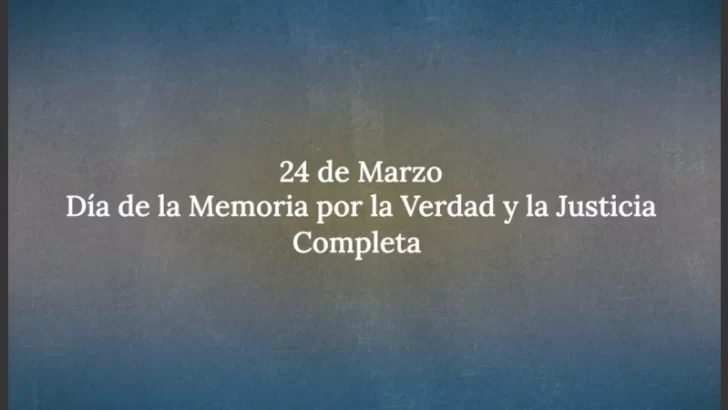 24 de Marzo
Día de la Memoria por la Verdad y la Justicia
Completa